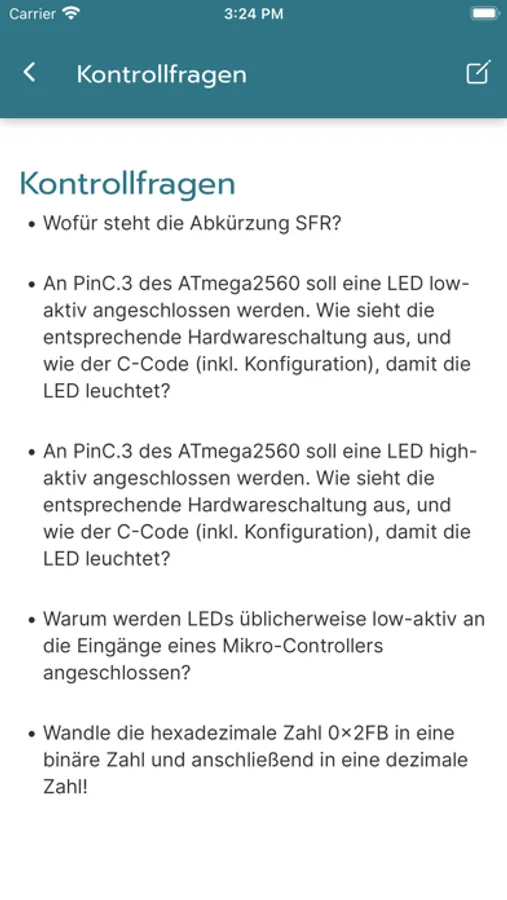 Carrier 3:24 PM

Kontrollfragen

Kontrollfragen

• Wofür steht die Abkürzung SFR?

• An PinC.3 des ATmega2560 soll eine LED low-aktiv angeschlossen werden. Wie sieht die entsprechende Hardwareschaltung aus, und wie der C-Code (inkl. Konfiguration), damit die LED leuchtet?

• An PinC.3 des ATmega2560 soll eine LED high-aktiv angeschlossen werden. Wie sieht die entsprechende Hardwareschaltung aus, und wie der C-Code (inkl. Konfiguration), damit die LED leuchtet?

• Warum werden LEDs üblicherweise low-aktiv an die Eingänge eines Mikro-Controllers angeschlossen?

• Wandle die hexadezimale Zahl 0×2FB in eine binäre Zahl und anschließend in eine dezimale Zahl!